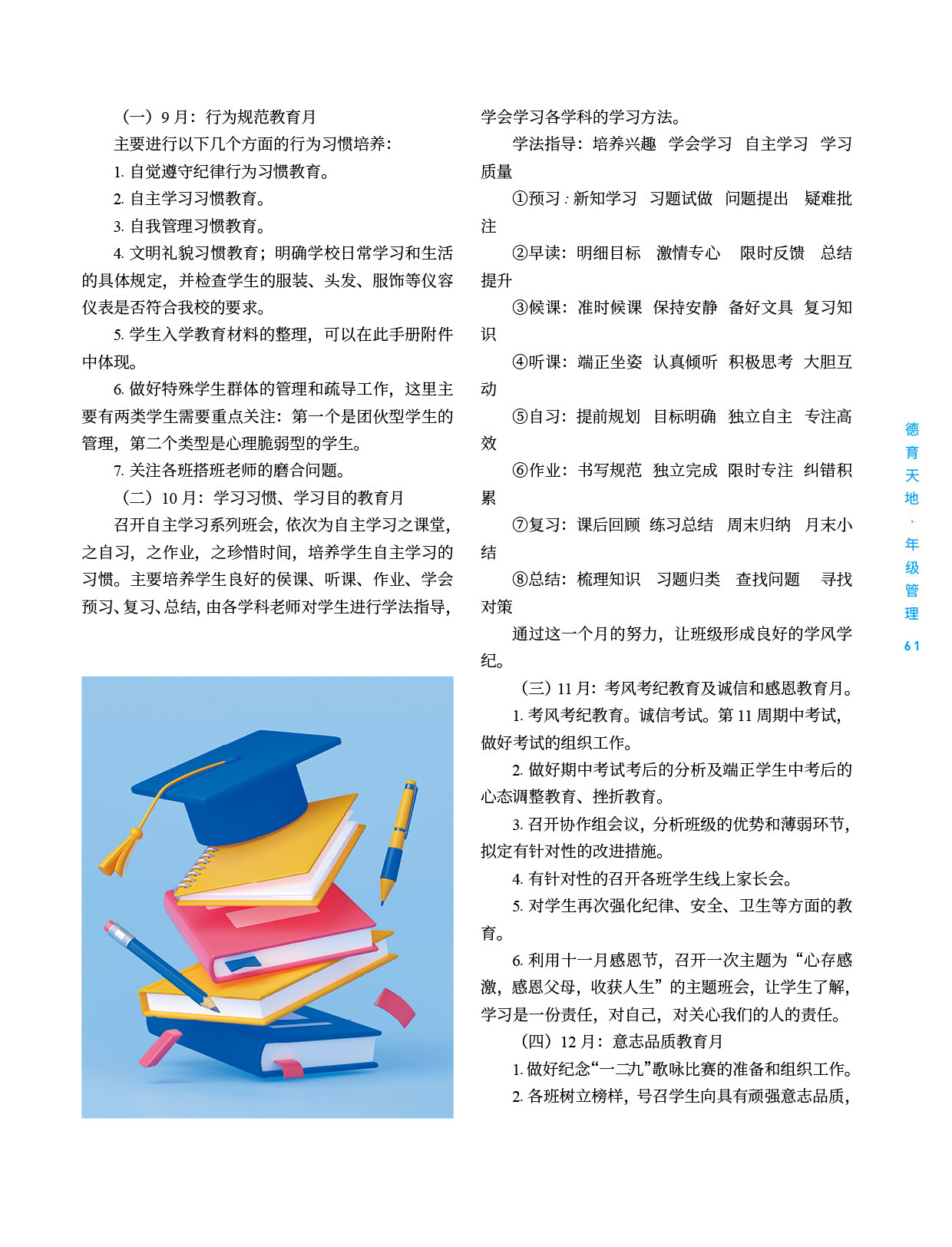 （一）9 月：行为规范教育月

主要进行以下几个方面的行为习惯培养：

1. 自觉遵守纪律行为习惯教育。

2. 自主学习习惯教育。

3. 自我管理习惯教育。

4. 文明礼貌习惯教育；明确学校日常学习和生活的具体规定，并检查学生的服装、头发、服饰等仪容仪表是否符合我校的要求。

5. 学生入学教育材料的整理，可以在此手册附件中体现。

6. 做好特殊学生群体的管理和疏导工作，这里主要有两类学生需要重点关注：第一个是团伙型学生的管理，第二个类型是心理脆弱型的学生。

7. 关注各班搭班老师的磨合问题。

（二）10 月：学习习惯、学习目的教育月

召开自主学习系列班会，依次为自主学习之课堂，之自习，之作业，之珍惜时间，培养学生自主学习的习惯。主要培养学生良好的侯课、听课、作业、学会预习、复习、总结，由各学科老师对学生进行学法指导，学会学习各学科的学习方法。

学法指导：培养兴趣　学会学习　自主学习　学习质量

①预习：新知学习　习题试做　问题提出　疑难批注

②早读：明细目标　激情专心　限时反馈　总结提升

③候课：准时候课　保持安静　备好文具　复习知识

④听课：端正坐姿　认真倾听　积极思考　大胆互动

⑤自习：提前规划　目标明确　独立自主　专注高效

⑥作业：书写规范　独立完成　限时专注　纠错积累

⑦复习：课后回顾　练习总结　周末归纳　月末小结

⑧总结：梳理知识　习题归类　查找问题　寻找对策

通过这一个月的努力，让班级形成良好的学风学纪。

（三）11 月：考风考纪教育及诚信和感恩教育月。

1. 考风考纪教育。诚信考试。第 11 周期中考试，做好考试的组织工作。

2. 做好期中考试考后的分析及端正学生中考后的心态调整教育、挫折教育。

3. 召开协作组会议，分析班级的优势和薄弱环节，拟定有针对性的改进措施。

4. 有针对性的召开各班学生线上家长会。

5. 对学生再次强化纪律、安全、卫生等方面的教育。

6. 利用十一月感恩节，召开一次主题为“心存感激，感恩父母，收获人生”的主题班会，让学生了解，学习是一份责任，对自己，对关心我们的人的责任。

（四）12 月：意志品质教育月

1. 做好纪念“一二九”歌咏比赛的准备和组织工作。

2. 各班树立榜样，号召学生向具有顽强意志品质，

德育天地·年级管理

61